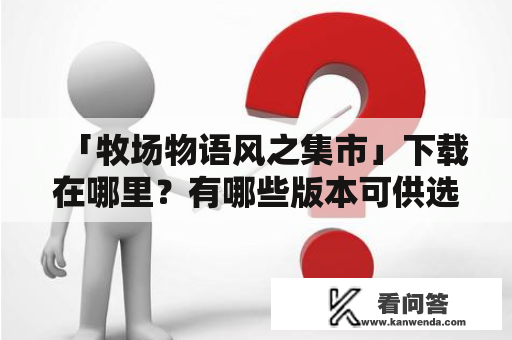 「牧场物语风之集市」下载在哪里？有哪些版本可供选

看问答
www.kanwenda.com